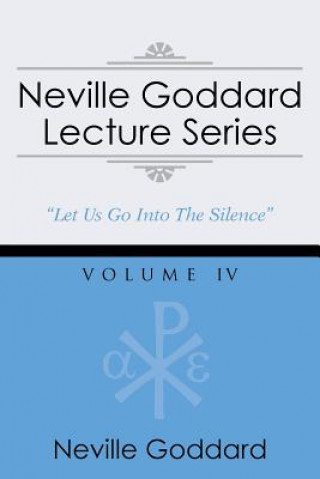 Neville Goddard Lecture Series

"Let Us Go Into The Silence"

VOLUME IV

α ε

Neville Goddard